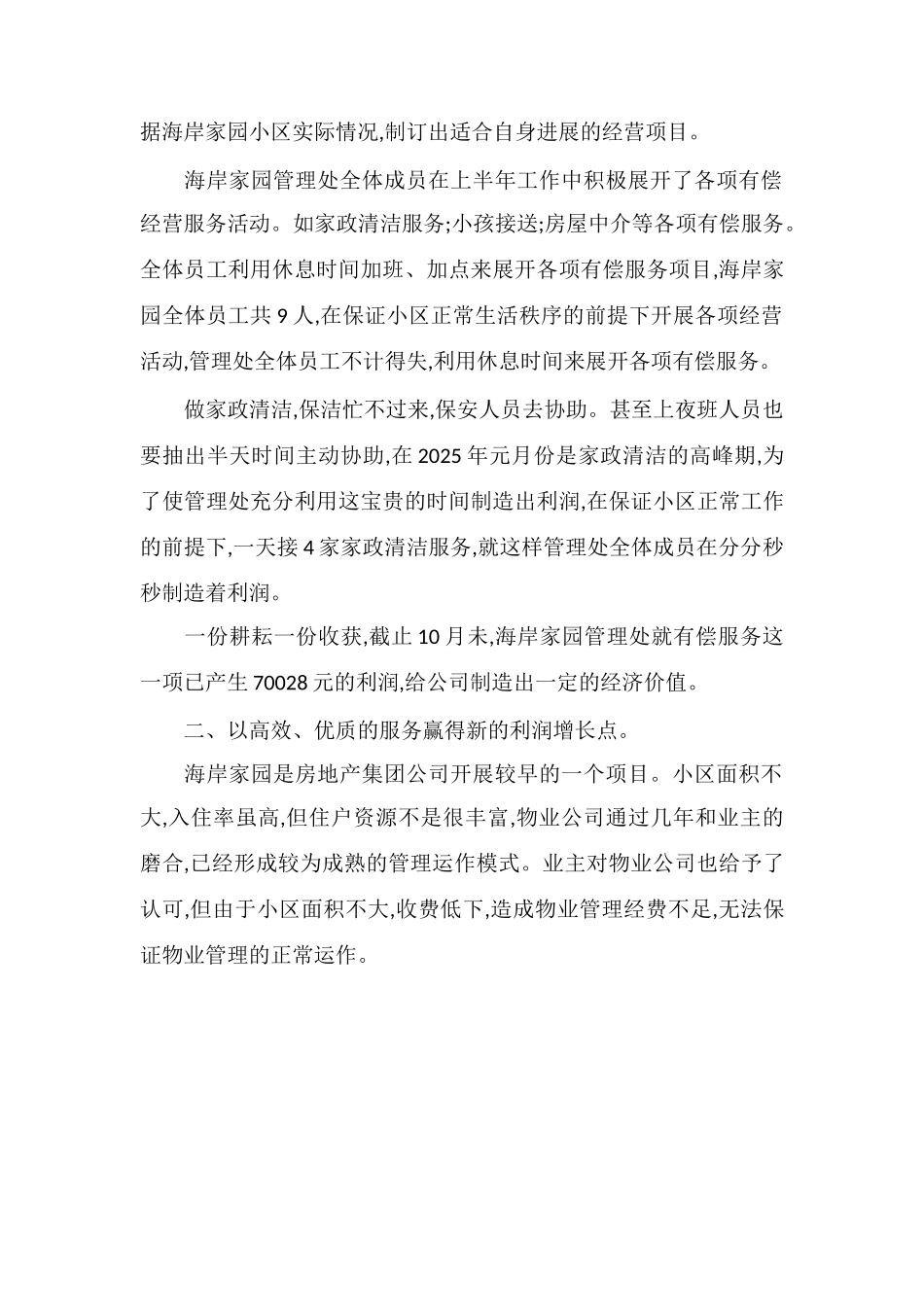 据海岸家园小区实际情况,制订出适合自身进展的经营项目。

海岸家园管理处全体成员在上半年工作中积极展开了各项有偿经营服务活动。如家政清洁服务;小孩接送;房屋中介等各项有偿服务。全体员工利用休息时间加班、加点来展开各项有偿服务项目,海岸家园全体员工共 9 人,在保证小区正常生活秩序的前提下开展各项经营活动,管理处全体员工不计得失,利用休息时间来展开各项有偿服务。

做家政清洁,保洁忙不过来,保安人员去协助。甚至上夜班人员也要抽出半天时间主动协助,在 2025 年元月份是家政清洁的高峰期,为了使管理处充分利用这宝贵的时间制造出利润,在保证小区正常工作的前提下,一天接 4 家家政清洁服务,就这样管理处全体成员在分分秒秒制造着利润。

一份耕耘一份收获,截止 10 月未,海岸家园管理处就有偿服务这一项已产生 70028 元的利润,给公司制造出一定的经济价值。

二、以高效、优质的服务赢得新的利润增长点。

海岸家园是房地产集团公司开展较早的一个项目。小区面积不大,入住率虽高,但住户资源不是很丰富,物业公司通过几年和业主的磨合,已经形成较为成熟的管理运作模式。业主对物业公司也给予了认可,但由于小区面积不大,收费低下,造成物业管理经费不足,无法保证物业管理的正常运作。